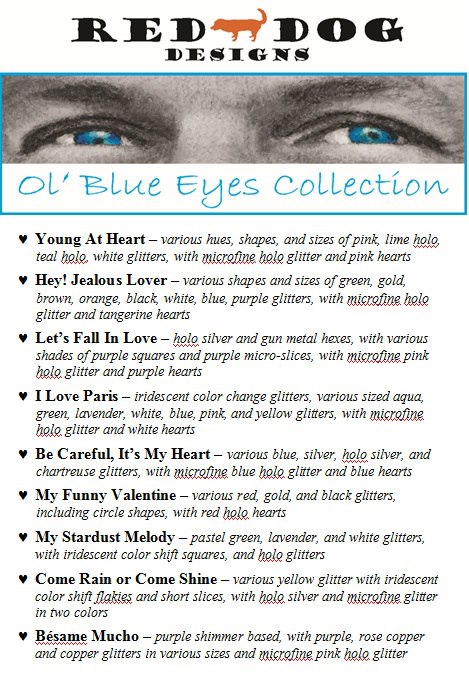 RED DOG
DESIGNS

Ol' Blue Eyes Collection

♥ Young At Heart – various hues, shapes, and sizes of pink, lime holo, teal holo, white glitters, with microfine holo glitter and pink hearts

♥ Hey! Jealous Lover – various shapes and sizes of green, gold, brown, orange, black, white, blue, purple glitters, with microfine holo glitter and tangerine hearts

♥ Let's Fall In Love – holo silver and gun metal hexes, with various shades of purple squares and purple micro-slices, with microfine pink holo glitter and purple hearts

♥ I Love Paris – iridescent color change glitters, various sized aqua, green, lavender, white, blue, pink, and yellow glitters, with microfine holo glitter and white hearts

♥ Be Careful, It's My Heart – various blue, silver, holo silver, and chartreuse glitters, with microfine blue holo glitter and blue hearts

♥ My Funny Valentine – various red, gold, and black glitters, including circle shapes, with red holo hearts

♥ My Stardust Melody – pastel green, lavender, and white glitters, with iridescent color shift squares, and holo glitters

♥ Come Rain or Come Shine – various yellow glitter with iridescent color shift flakies and short slices, with holo silver and microfine glitter in two colors

♥ Bésame Mucho – purple shimmer based, with purple, rose copper and copper glitters in various sizes and microfine pink holo glitter